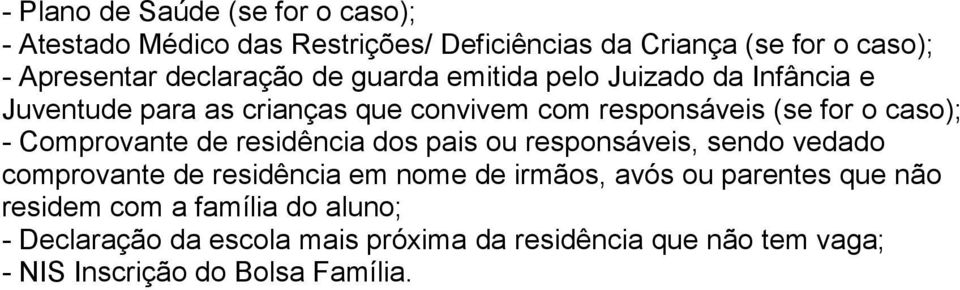 - Plano de Saúde (se for o caso);
- Atestado Médico das Restrições/ Deficiências da Criança (se for o caso);
- Apresentar declaração de guarda emitida pelo Juizado da Infância e Juventude para as crianças que convivem com responsáveis (se for o caso);
- Comprovante de residência dos pais ou responsáveis, sendo vedado comprovante de residência em nome de irmãos, avós ou parentes que não residem com a família do aluno;
- Declaração da escola mais próxima da residência que não tem vaga;
- NIS Inscrição do Bolsa Família.